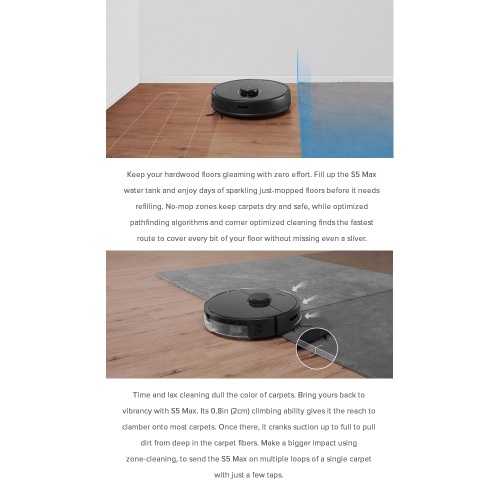 Keep your hardwood floors gleaming with zero effort. Fill up the S5 Max water tank and enjoy days of sparkling just-mopped floors before it needs refilling. No-mop zones keep carpets dry and safe, while optimized pathfinding algorithms and corner optimized cleaning finds the fastest route to cover every bit of your floor without missing even a sliver.

Time and lax cleaning dull the color of carpets. Bring yours back to vibrancy with S5 Max. Its 0.8in (2cm) climbing ability gives it the reach to clamber onto most carpets. Once there, it cranks suction up to full to pull dirt from deep in the carpet fibers. Make a bigger impact using zone-cleaning, to send the S5 Max on multiple loops of a single carpet with just a few taps.